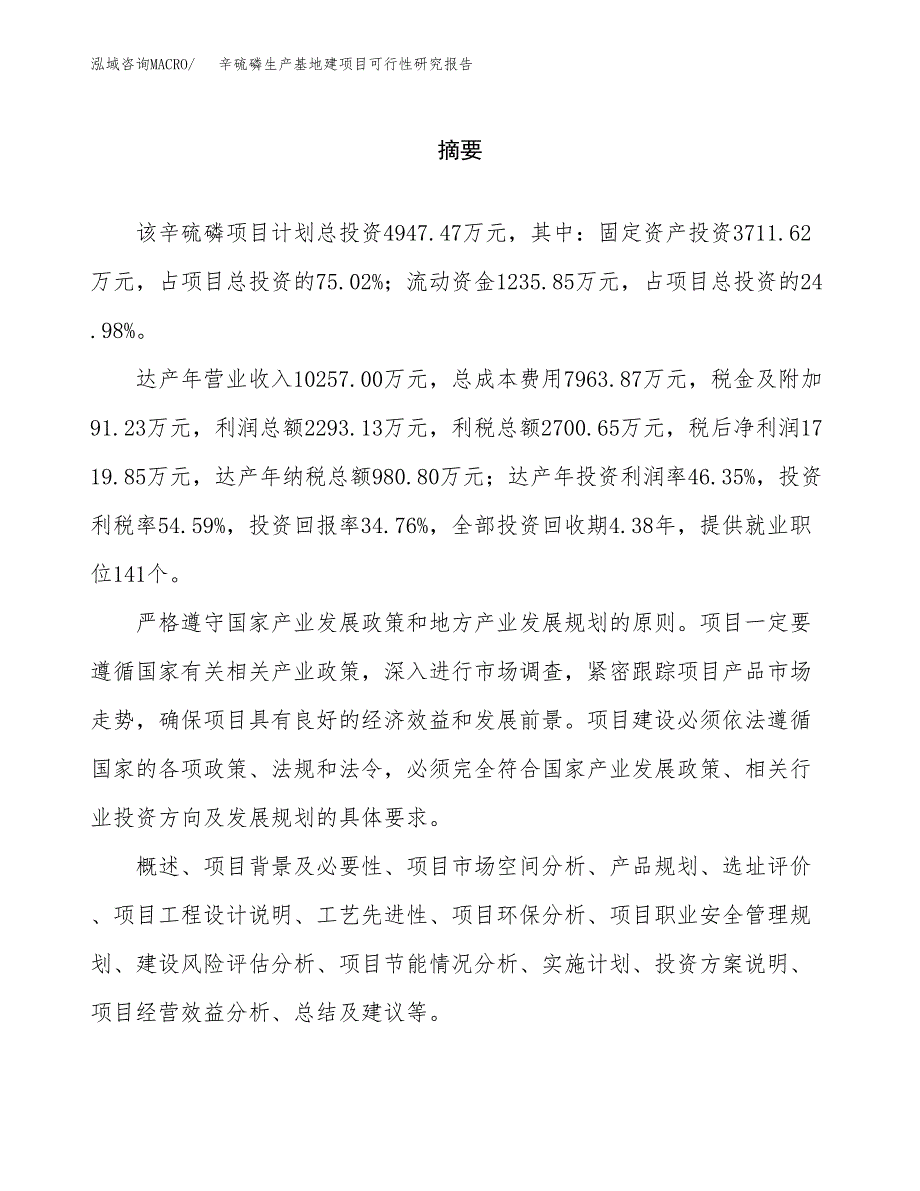 泓域咨询MACRO/　辛硫磷生产基地建项目可行性研究报告

摘要

该辛硫磷项目计划总投资4947.47万元，其中：固定资产投资3711.62万元，占项目总投资的75.02%；流动资金1235.85万元，占项目总投资的24.98%。

达产年营业收入10257.00万元，总成本费用7963.87万元，税金及附加91.23万元，利润总额2293.13万元，利税总额2700.65万元，税后净利润1719.85万元，达产年纳税总额980.80万元；达产年投资利润率46.35%，投资利税率54.59%，投资回报率34.76%，全部投资回收期4.38年，提供就业职位141个。

严格遵守国家产业发展政策和地方产业发展规划的原则。项目一定要遵循国家有关相关产业政策，深入进行市场调查，紧密跟踪项目产品市场走势，确保项目具有良好的经济效益和发展前景。项目建设必须依法遵循国家的各项政策、法规和法令，必须完全符合国家产业发展政策、相关行业投资方向及发展规划的具体要求。

概述、项目背景及必要性、项目市场空间分析、产品规划、选址评价、项目工程设计说明、工艺先进性、项目环保分析、项目职业安全管理规划、建设风险评估分析、项目节能情况分析、实施计划、投资方案说明、项目经营效益分析、总结及建议等。